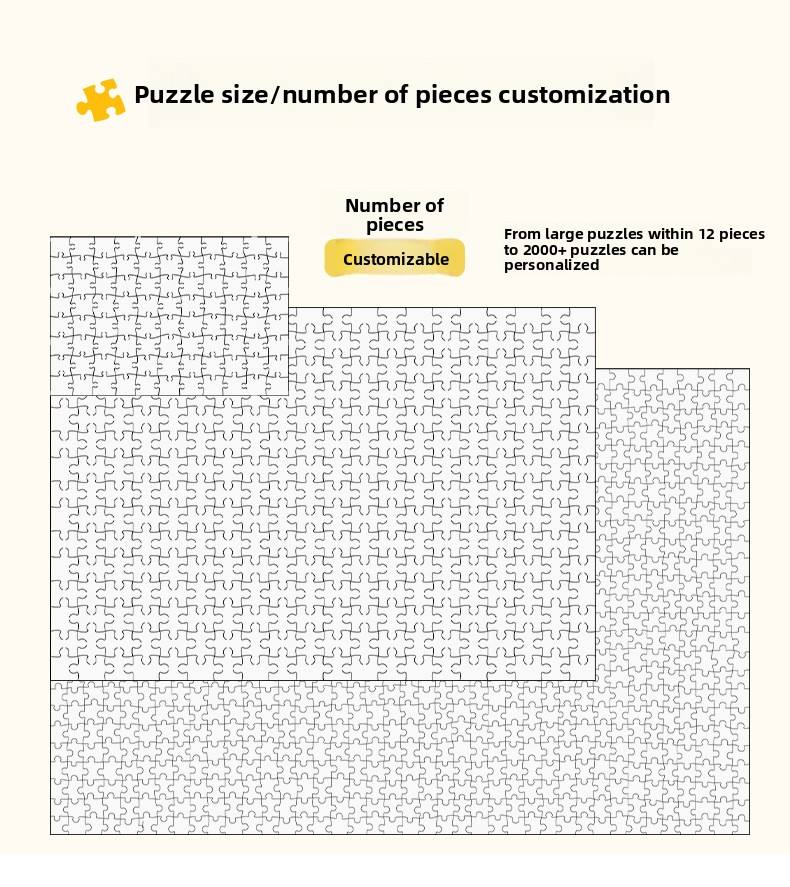 Puzzle size/number of pieces customization

Number of pieces

Customizable

From large puzzles within 12 pieces to 2000+ puzzles can be personalized